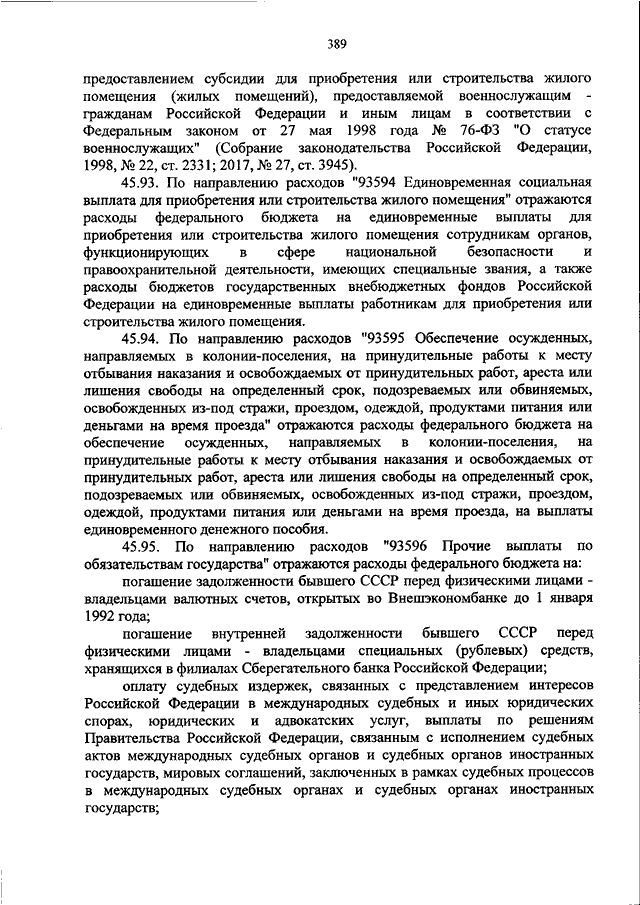 389

предоставлением субсидии для приобретения или строительства жилого помещения (жилых помещений), предоставляемой военнослужащим - гражданам Российской Федерации и иным лицам в соответствии с Федеральным законом от 27 мая 1998 года № 76-ФЗ "О статусе военнослужащих" (Собрание законодательства Российской Федерации, 1998, № 22, ст. 2331; 2017, № 27, ст. 3945).

45.93. По направлению расходов "93594 Единовременная социальная выплата для приобретения или строительства жилого помещения" отражаются расходы федерального бюджета на единовременные выплаты для приобретения или строительства жилого помещения сотрудникам органов, функционирующих в сфере национальной безопасности и правоохранительной деятельности, имеющих специальные звания, а также расходы бюджетов государственных внебюджетных фондов Российской Федерации на единовременные выплаты работникам для приобретения или строительства жилого помещения.

45.94. По направлению расходов "93595 Обеспечение осужденных, направляемых в колонии-поселения, на принудительные работы к месту отбывания наказания и освобождаемых от принудительных работ, ареста или лишения свободы на определенный срок, подозреваемых или обвиняемых, освобожденных из-под стражи, проездом, одеждой, продуктами питания или деньгами на время проезда" отражаются расходы федерального бюджета на обеспечение осужденных, направляемых в колонии-поселения, на принудительные работы к месту отбывания наказания и освобождаемых от принудительных работ, ареста или лишения свободы на определенный срок, подозреваемых или обвиняемых, освобожденных из-под стражи, проездом, одеждой, продуктами питания или деньгами на время проезда, на выплаты единовременного денежного пособия.

45.95. По направлению расходов "93596 Прочие выплаты по обязательствам государства" отражаются расходы федерального бюджета на:

погашение задолженности бывшего СССР перед физическими лицами - владельцами валютных счетов, открытых во Внешэкономбанке до 1 января 1992 года;

погашение внутренней задолженности бывшего СССР перед физическими лицами - владельцами специальных (рублевых) средств, хранящихся в филиалах Сберегательного банка Российской Федерации;

оплату судебных издержек, связанных с представлением интересов Российской Федерации в международных судебных и иных юридических спорах, юридических и адвокатских услуг, выплаты по решениям Правительства Российской Федерации, связанным с исполнением судебных актов международных судебных органов и судебных органов иностранных государств, мировых соглашений, заключенных в рамках судебных процессов в международных судебных органах и судебных органах иностранных государств;